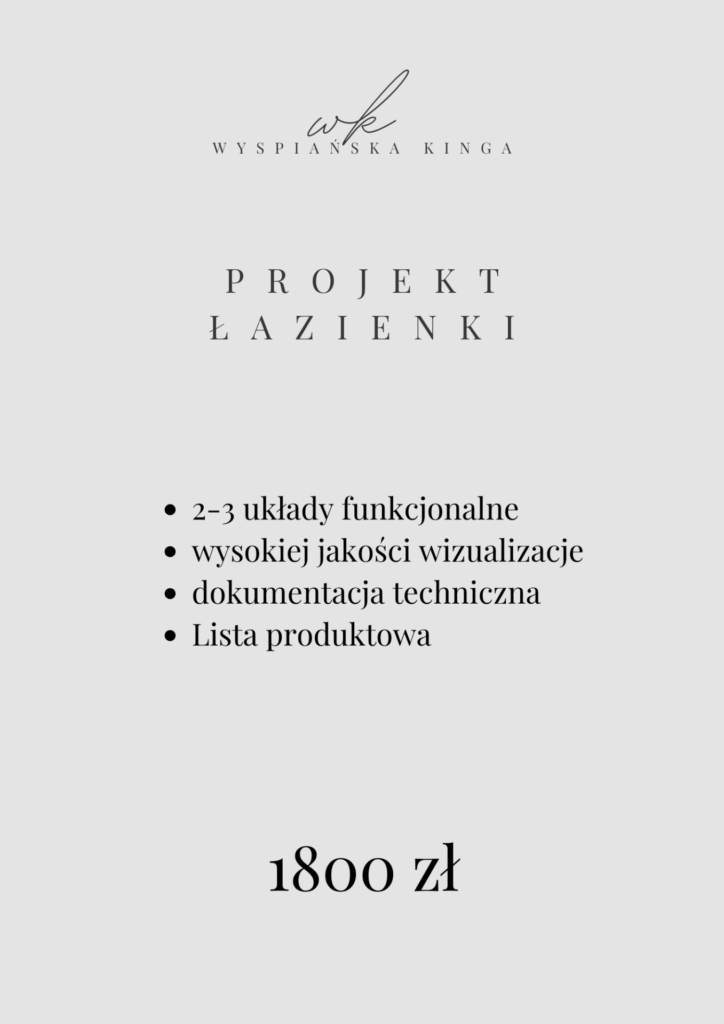 wk
WYSPIAŃSKA KINGA

PROJEKT
ŁAZIENKI

• 2-3 układy funkcjonalne
• wysokiej jakości wizualizacje
• dokumentacja techniczna
• Lista produktowa

1800 zł